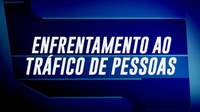 ENFRENTAMENTO AO TRÁFICO DE PESSOAS